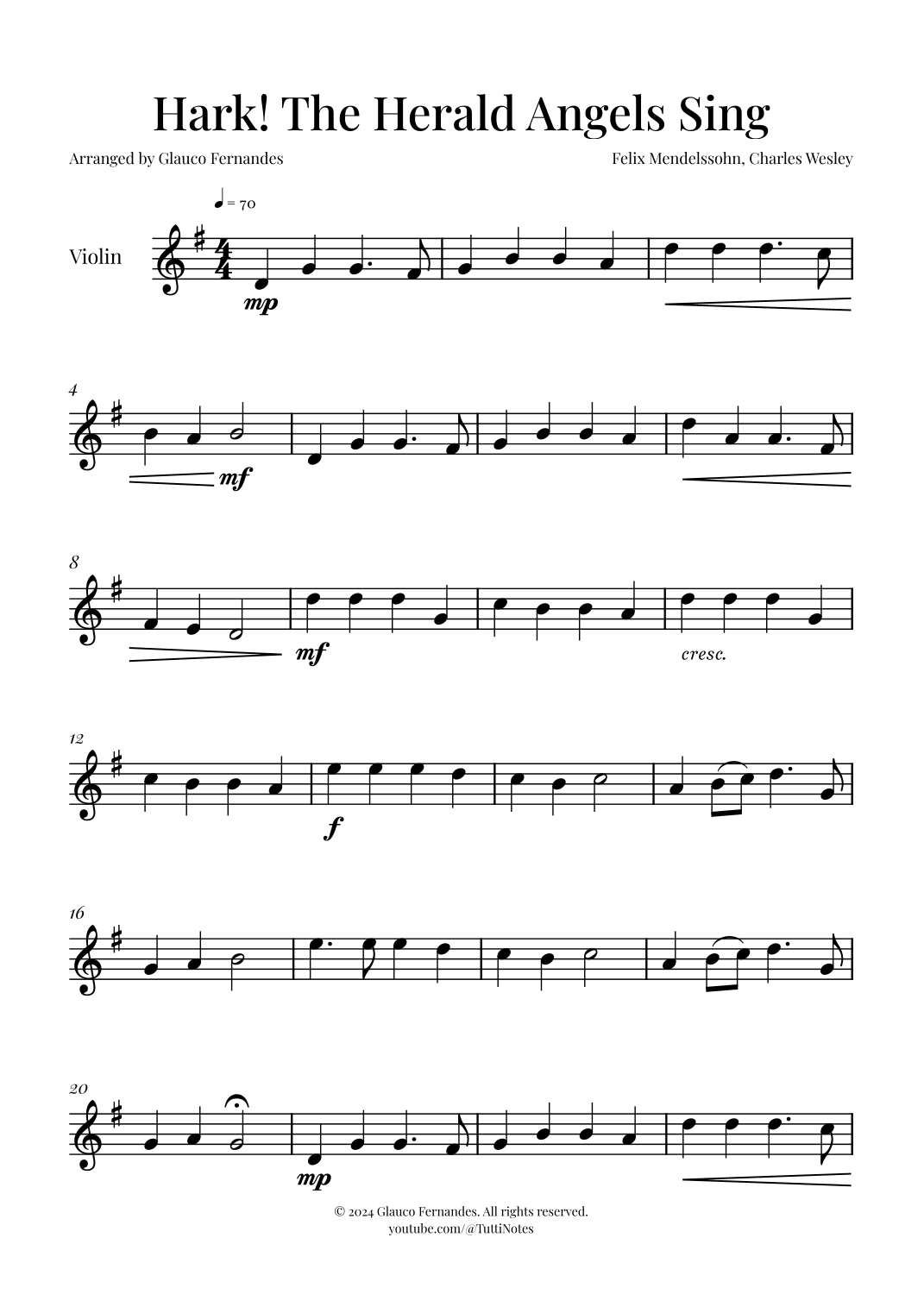 Hark! The Herald Angels Sing

Arranged by Glauco Fernandes

Felix Mendelssohn, Charles Wesley

♩ = 70

Violin

mp

4

mf

8

mf

cresc.

12

f

16

20

mp

© 2024 Glauco Fernandes. All rights reserved.
youtube.com/@TuttiNotes